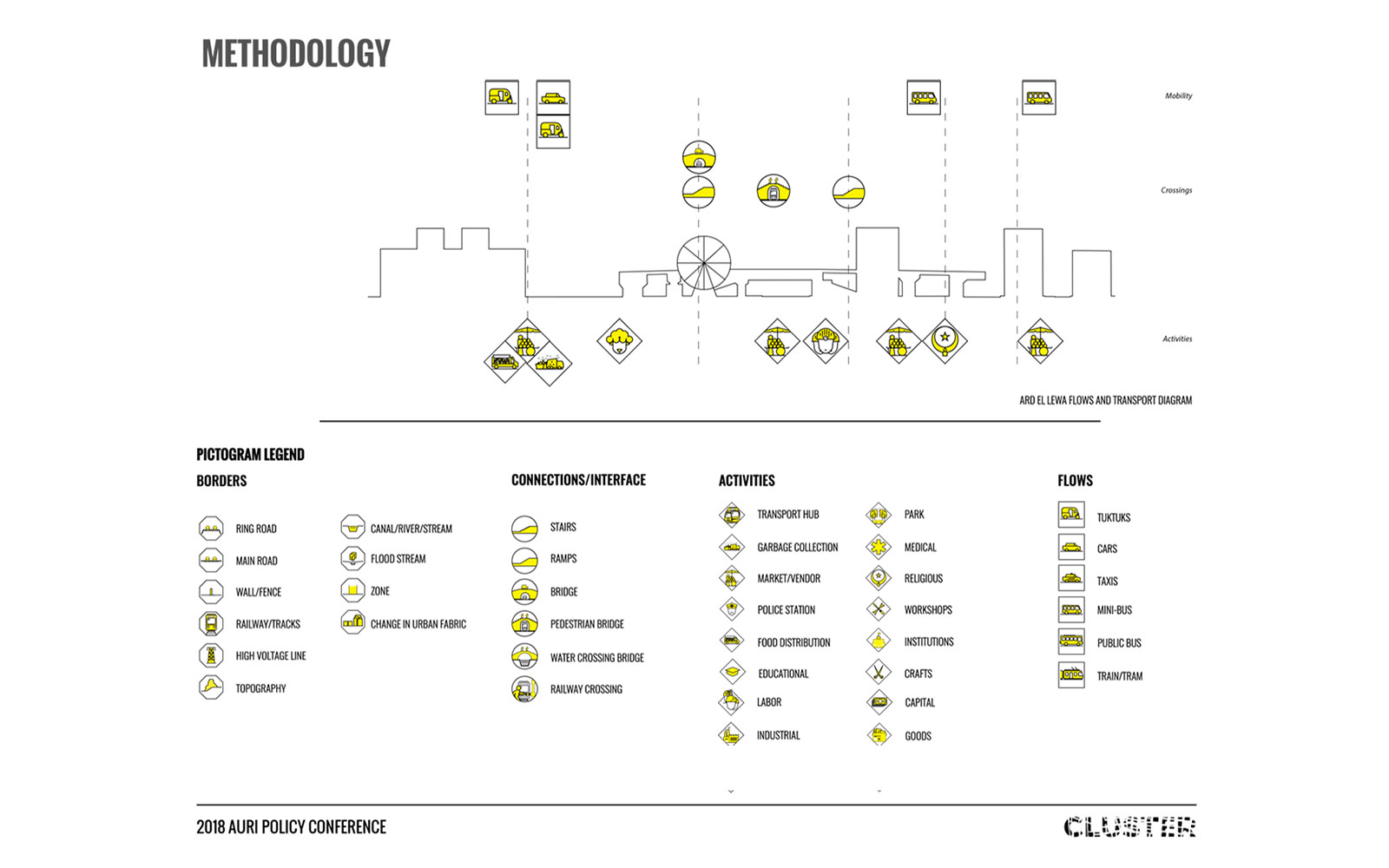 METHODOLOGY

Mobility

Crossings

Activities

ARD EL LEWA FLOWS AND TRANSPORT DIAGRAM

PICTOGRAM LEGEND

BORDERS

RING ROAD
MAIN ROAD
WALL/FENCE
RAILWAY/TRACKS
HIGH VOLTAGE LINE
TOPOGRAPHY

CANAL/RIVER/STREAM
FLOOD STREAM
ZONE
CHANGE IN URBAN FABRIC

CONNECTIONS/INTERFACE

STAIRS
RAMPS
BRIDGE
PEDESTRIAN BRIDGE
WATER CROSSING BRIDGE
RAILWAY CROSSING

ACTIVITIES

TRANSPORT HUB
GARBAGE COLLECTION
MARKET/VENDOR
POLICE STATION
FOOD DISTRIBUTION
EDUCATIONAL
LABOR
INDUSTRIAL

PARK
MEDICAL
RELIGIOUS
WORKSHOPS
INSTITUTIONS
CRAFTS
CAPITAL
GOODS

FLOWS

TUKTUKS
CARS
TAXIS
MINI-BUS
PUBLIC BUS
TRAIN/TRAM

2018 AURI POLICY CONFERENCE

CLUSTER